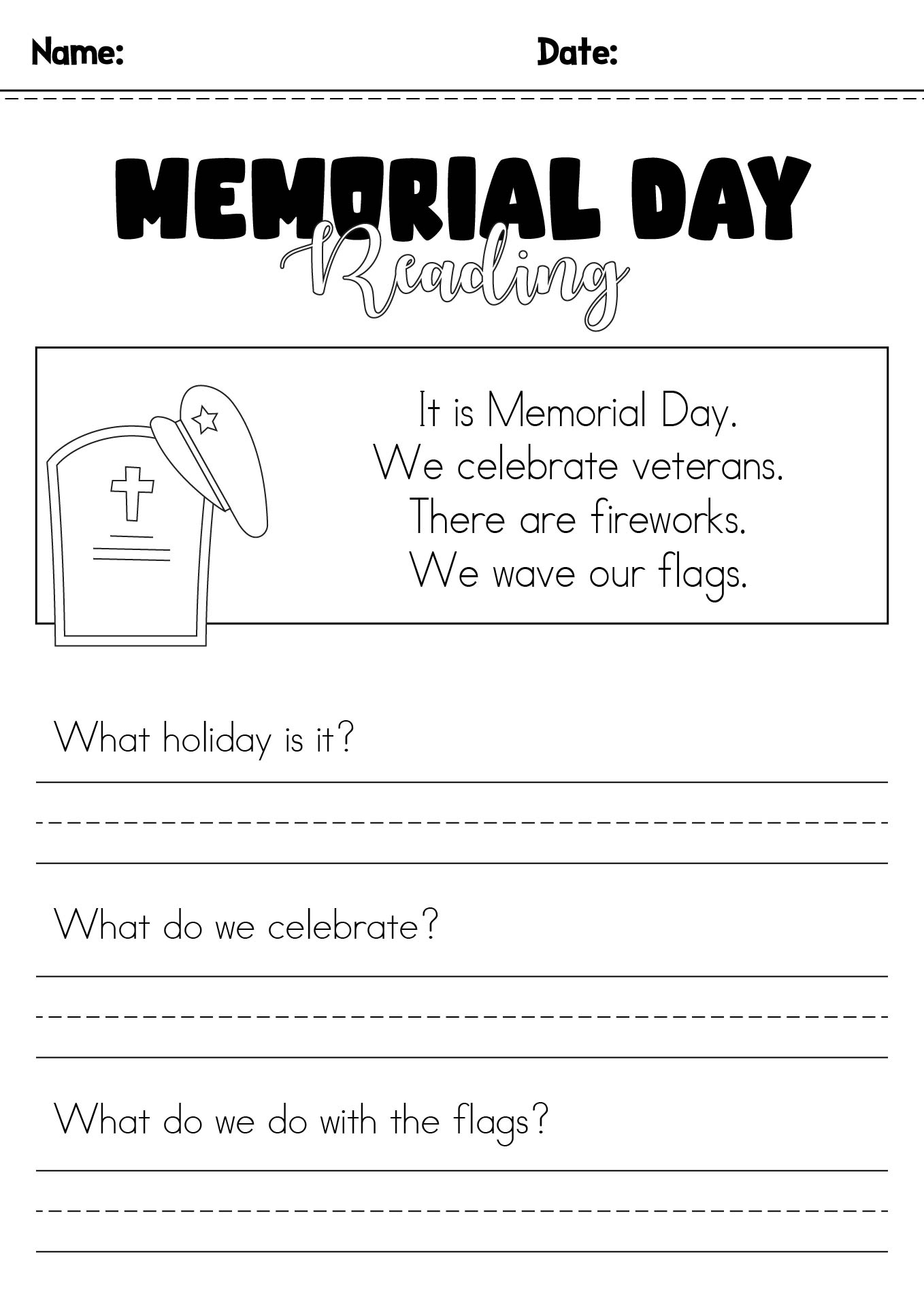 Name: Date:

MEMORIAL DAY
Reading

It is Memorial Day.
We celebrate veterans.
There are fireworks.
We wave our flags.

What holiday is it?

What do we celebrate?

What do we do with the flags?